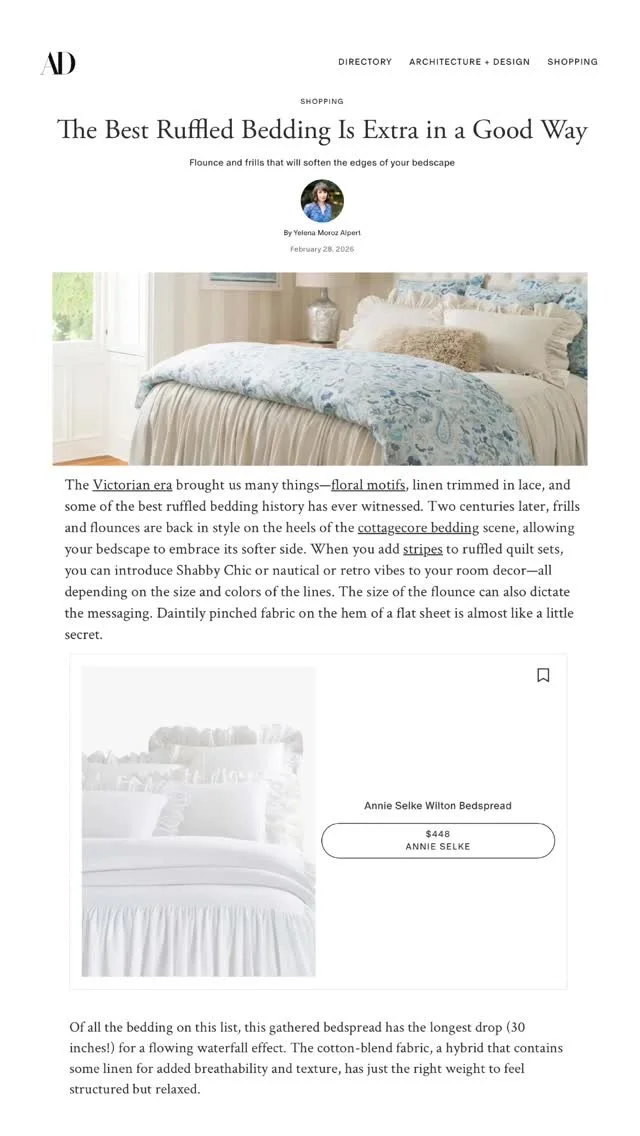 AD

DIRECTORY ARCHITECTURE + DESIGN SHOPPING

SHOPPING

The Best Ruffled Bedding Is Extra in a Good Way

Flounce and frills that will soften the edges of your bedscape

By Yelena Moroz Alpert

February 28, 2026

The Victorian era brought us many things—floral motifs, linen trimmed in lace, and some of the best ruffled bedding history has ever witnessed. Two centuries later, frills and flounces are back in style on the heels of the cottagecore bedding scene, allowing your bedscape to embrace its softer side. When you add stripes to ruffled quilt sets, you can introduce Shabby Chic or nautical or retro vibes to your room decor—all depending on the size and colors of the lines. The size of the flounce can also dictate the messaging. Daintily pinched fabric on the hem of a flat sheet is almost like a little secret.

Annie Selke Wilton Bedspread

$448
ANNIE SELKE

Of all the bedding on this list, this gathered bedspread has the longest drop (30 inches!) for a flowing waterfall effect. The cotton-blend fabric, a hybrid that contains some linen for added breathability and texture, has just the right weight to feel structured but relaxed.